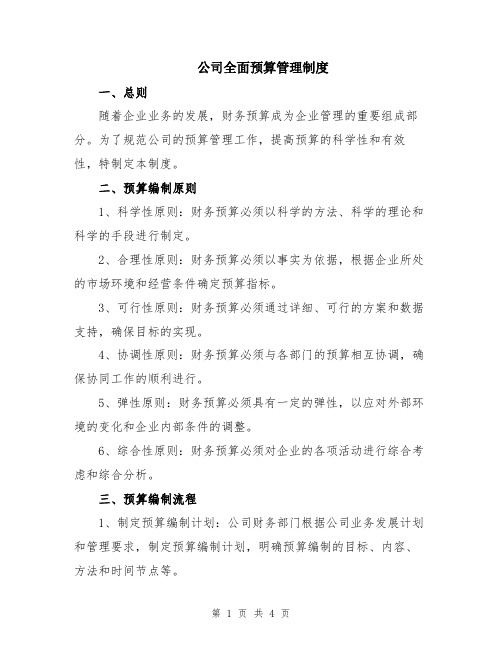 公司全面预算管理制度

一、总则

随着企业业务的发展，财务预算成为企业管理的重要组成部分。为了规范公司的预算管理工作，提高预算的科学性和有效性，特制定本制度。

二、预算编制原则

1、科学性原则：财务预算必须以科学的方法、科学的理论和科学的手段进行制定。

2、合理性原则：财务预算必须以事实为依据，根据企业所处的市场环境和经营条件确定预算指标。

3、可行性原则：财务预算必须通过详细、可行的方案和数据支持，确保目标的实现。

4、协调性原则：财务预算必须与各部门的预算相互协调，确保协同工作的顺利进行。

5、弹性原则：财务预算必须具有一定的弹性，以应对外部环境的变化和企业内部条件的调整。

6、综合性原则：财务预算必须对企业的各项活动进行综合考虑和综合分析。

三、预算编制流程

1、制定预算编制计划：公司财务部门根据公司业务发展计划和管理要求，制定预算编制计划，明确预算编制的目标、内容、方法和时间节点等。

第 1 页 共 4 页